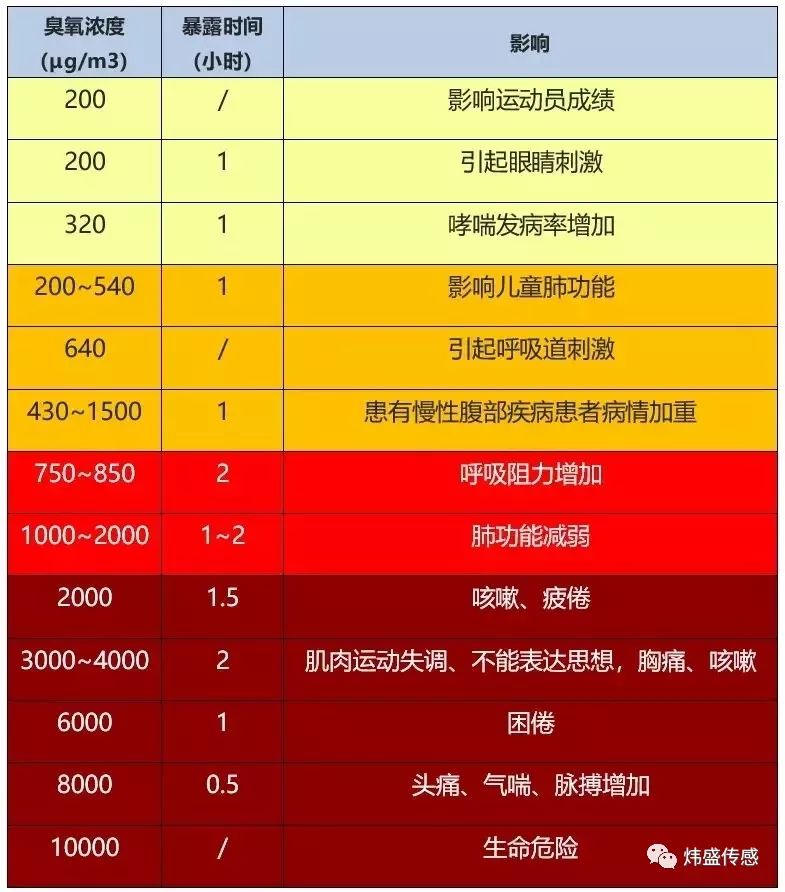 | 臭氧浓度 (μg/m3) | 暴露时间 (小时) | 影响 |
|---|---|---|
| 200 | / | 影响运动员成绩 |
| 200 | 1 | 引起眼睛刺激 |
| 320 | 1 | 哮喘发病率增加 |
| 200~540 | 1 | 影响儿童肺功能 |
| 640 | / | 引起呼吸道刺激 |
| 430~1500 | 1 | 患有慢性腹部疾病患者病情加重 |
| 750~850 | 2 | 呼吸阻力增加 |
| 1000~2000 | 1~2 | 肺功能减弱 |
| 2000 | 1.5 | 咳嗽、疲倦 |
| 3000~4000 | 2 | 肌肉运动失调、不能表达思想，胸痛、咳嗽 |
| 6000 | 1 | 困倦 |
| 8000 | 0.5 | 头痛、气喘、脉搏增加 |
| 10000 | / | 生命危险 |

炜盛传感